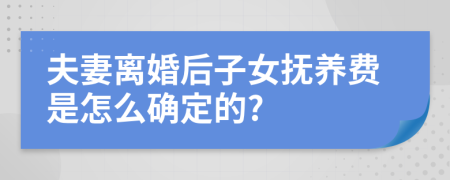 夫妻离婚后子女抚养费是怎么确定的?